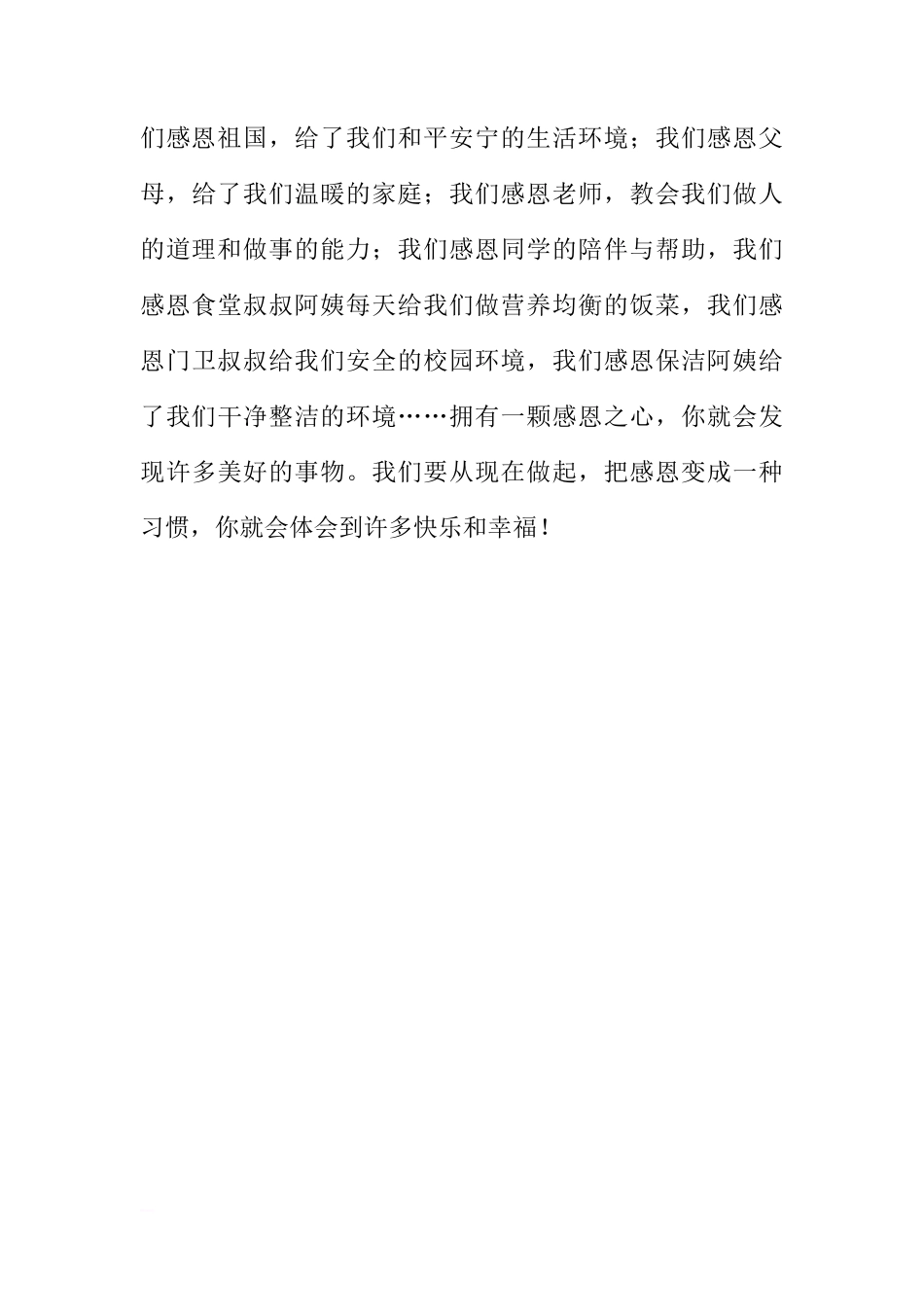 们感恩祖国，给了我们和平安宁的生活环境；我们感恩父母，给了我们温暖的家庭；我们感恩老师，教会我们做人的道理和做事的能力；我们感恩同学的陪伴与帮助，我们感恩食堂叔叔阿姨每天给我们做营养均衡的饭菜，我们感恩门卫叔叔给我们安全的校园环境，我们感恩保洁阿姨给了我们干净整洁的环境……拥有一颗感恩之心，你就会发现许多美好的事物。我们要从现在做起，把感恩变成一种习惯，你就会体会到许多快乐和幸福！